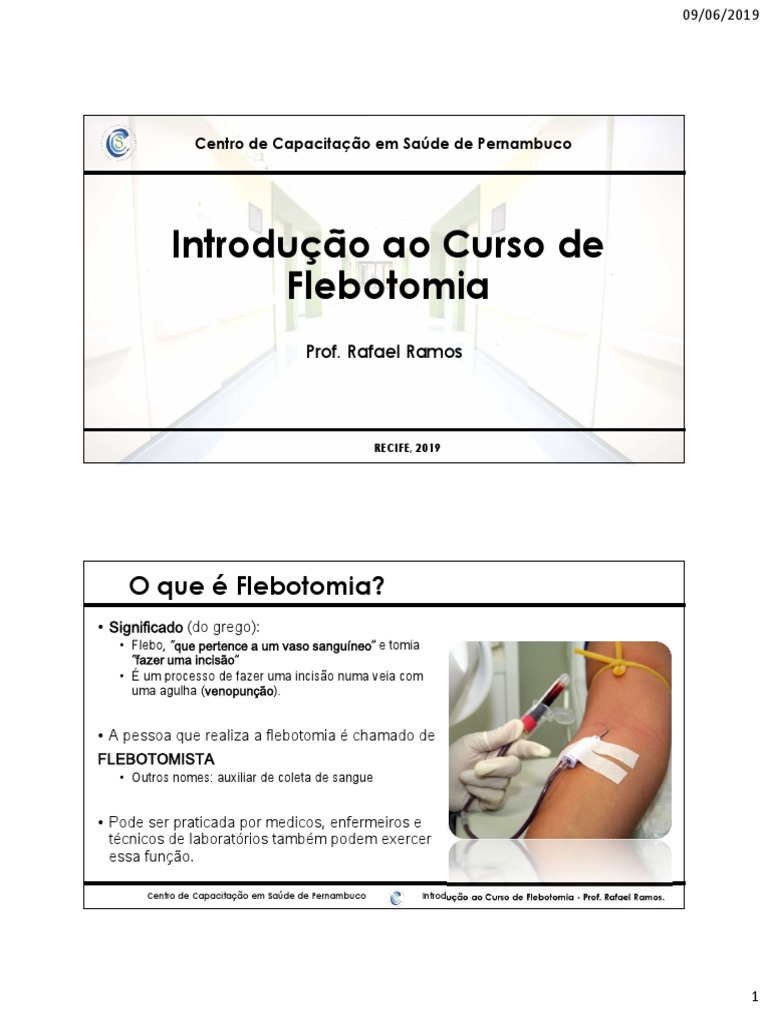 09/06/2019

Centro de Capacitação em Saúde de Pernambuco

Introdução ao Curso de Flebotomia

Prof. Rafael Ramos

RECIFE, 2019

O que é Flebotomia?

• Significado (do grego):
 • Flebo, "que pertence a um vaso sanguíneo" e tomia "fazer uma incisão"
 • É um processo de fazer uma incisão numa veia com uma agulha (venopunção).

• A pessoa que realiza a flebotomia é chamado de FLEBOTOMISTA
 • Outros nomes: auxiliar de coleta de sangue

• Pode ser praticada por medicos, enfermeiros e técnicos de laboratórios também podem exercer essa função.

Centro de Capacitação em Saúde de Pernambuco

Introdução ao Curso de Flebotomia - Prof. Rafael Ramos.

1